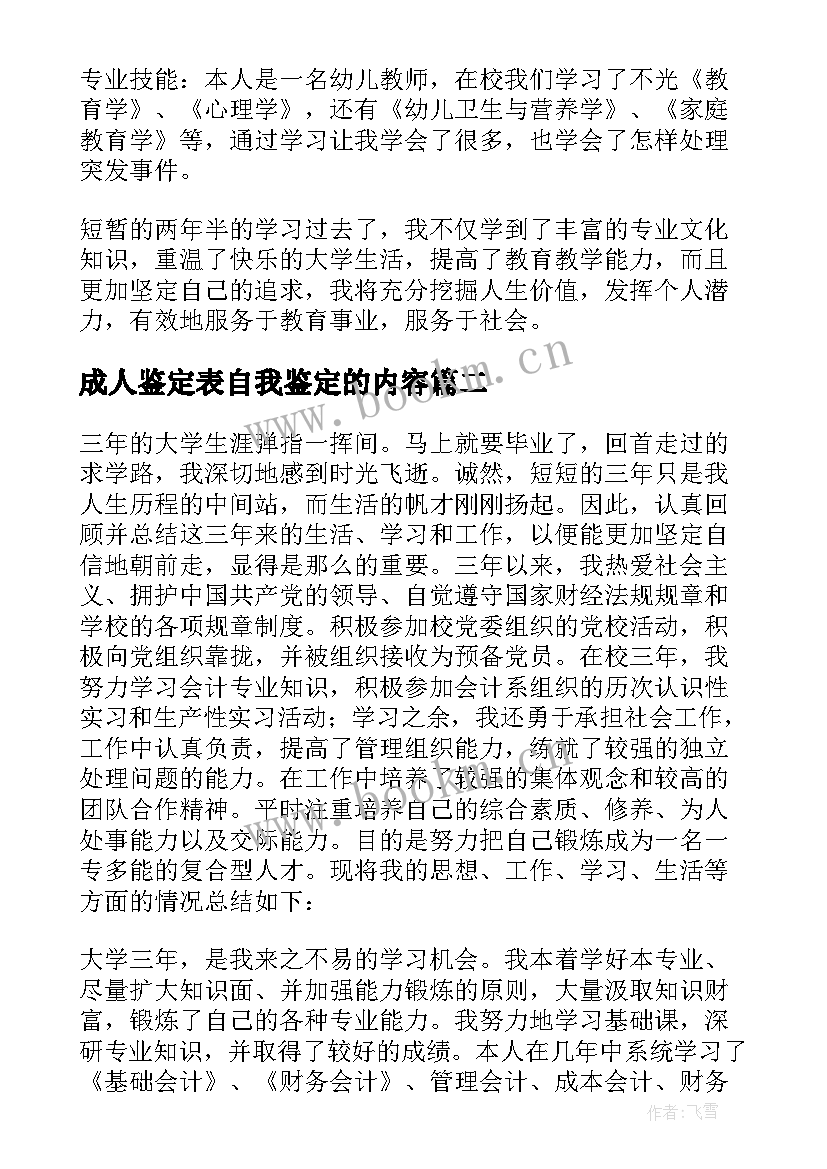 专业技能：本人是一名幼儿教师，在校我们学习了不光《教育学》、《心理学》，还有《幼儿卫生与营养学》、《家庭教育学》等，通过学习让我学会了很多，也学会了怎样处理突发事件。

短暂的两年半的学习过去了，我不仅学到了丰富的专业文化知识，重温了快乐的大学生活，提高了教育教学能力，而且更加坚定自己的追求，我将充分挖掘人生价值，发挥个人潜力，有效地服务于教育事业，服务于社会。

成人鉴定表自我鉴定的内容篇二

www.bookm.cn

三年的大学生涯弹指一挥间。马上就要毕业了，回首走过的求学路，我深切地感到时光飞逝。诚然，短短的三年只是我人生历程的中间站，而生活的帆才刚刚扬起。因此，认真回顾并总结这三年来的生活、学习和工作，以便能更加坚定自信地朝前走，显得是那么的重要。三年以来，我热爱社会主义、拥护中国共产党的领导、自觉遵守国家财经法规规章和学校的各项规章制度。积极参加校党委组织的党校活动，积极向党组织靠拢，并被组织接收为预备党员。在校三年，我努力学习会计专业知识，积极参加会计系组织的历次认识性实习和生产性实习活动；学习之余，我还勇于承担社会工作，工作中认真负责，提高了管理组织能力，练就了较强的独立处理问题的能力。在工作中培养了较强的集体观念和较高的团队合作精神。平时注重培养自己的综合素质、修养、为人处事能力以及交际能力。目的是努力把自己锻炼成为一名一专多能的复合型人才。现将我的思想、工作、学习、生活等方面的情况总结如下：

大学三年，是我来之不易的学习机会。我本着学好本专业、尽量扩大知识面、并加强能力锻炼的原则，大量汲取知识财富，锻炼了自己的各种专业能力。我努力地学习基础课，深研专业知识，并取得了较好的成绩。本人在几年中系统学习了《基础会计》、《财务会计》、管理会计、成本会计、财务

作者：飞雪